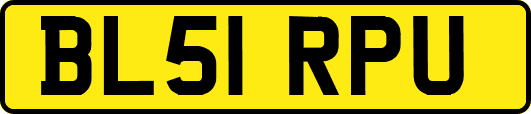 BL51 RPU